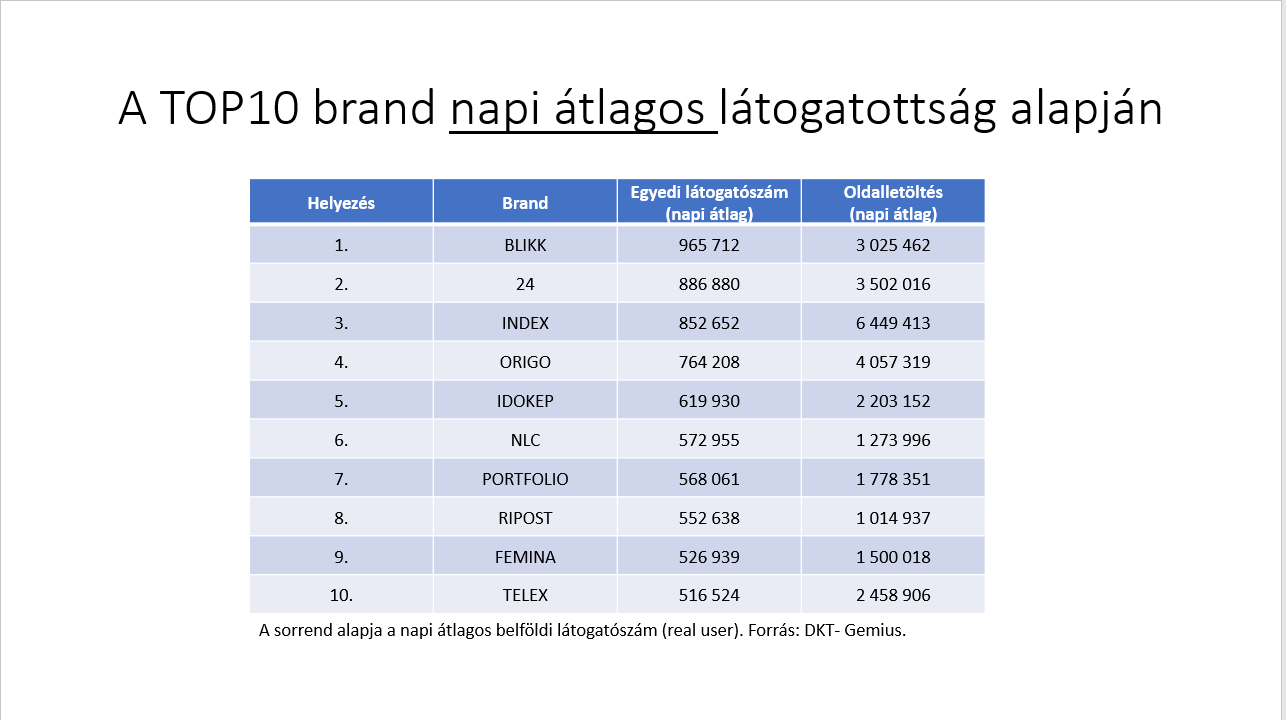 A TOP10 brand napi átlagos látogatottság alapján

| Helyezés | Brand | Egyedi látogatószám (napi átlag) | Oldalletöltés (napi átlag) |
|---|---|---|---|
| 1. | BLIKK | 965 712 | 3 025 462 |
| 2. | 24 | 886 880 | 3 502 016 |
| 3. | INDEX | 852 652 | 6 449 413 |
| 4. | ORIGO | 764 208 | 4 057 319 |
| 5. | IDOKEP | 619 930 | 2 203 152 |
| 6. | NLC | 572 955 | 1 273 996 |
| 7. | PORTFOLIO | 568 061 | 1 778 351 |
| 8. | RIPOST | 552 638 | 1 014 937 |
| 9. | FEMINA | 526 939 | 1 500 018 |
| 10. | TELEX | 516 524 | 2 458 906 |

A sorrend alapja a napi átlagos belföldi látogatószám (real user). Forrás: DKT- Gemius.